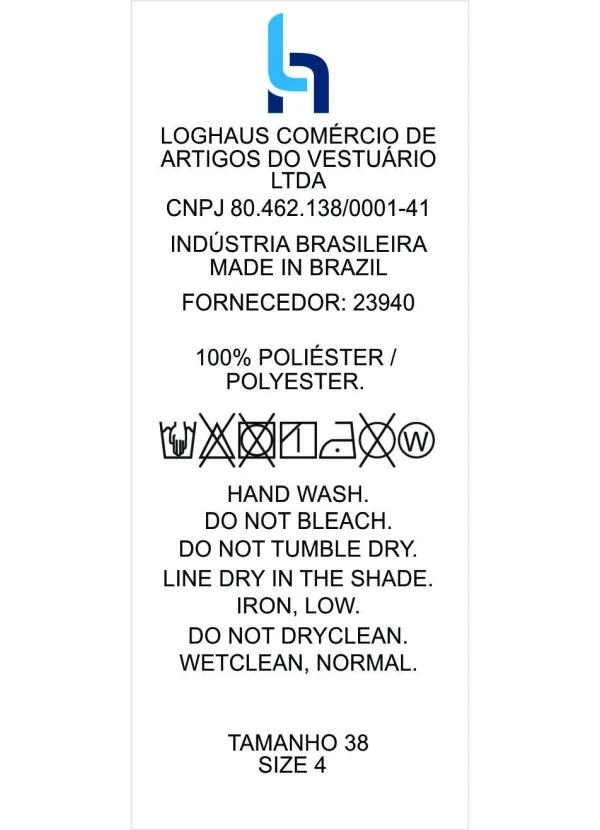 LOGHAUS COMÉRCIO DE
ARTIGOS DO VESTUÁRIO
LTDA

CNPJ 80.462.138/0001-41

INDÚSTRIA BRASILEIRA
MADE IN BRAZIL

FORNECEDOR: 23940

100% POLIÉSTER /
POLYESTER.

W

HAND WASH.
DO NOT BLEACH.
DO NOT TUMBLE DRY.
LINE DRY IN THE SHADE.
IRON, LOW.
DO NOT DRYCLEAN.
WETCLEAN, NORMAL.

TAMANHO 38
SIZE 4